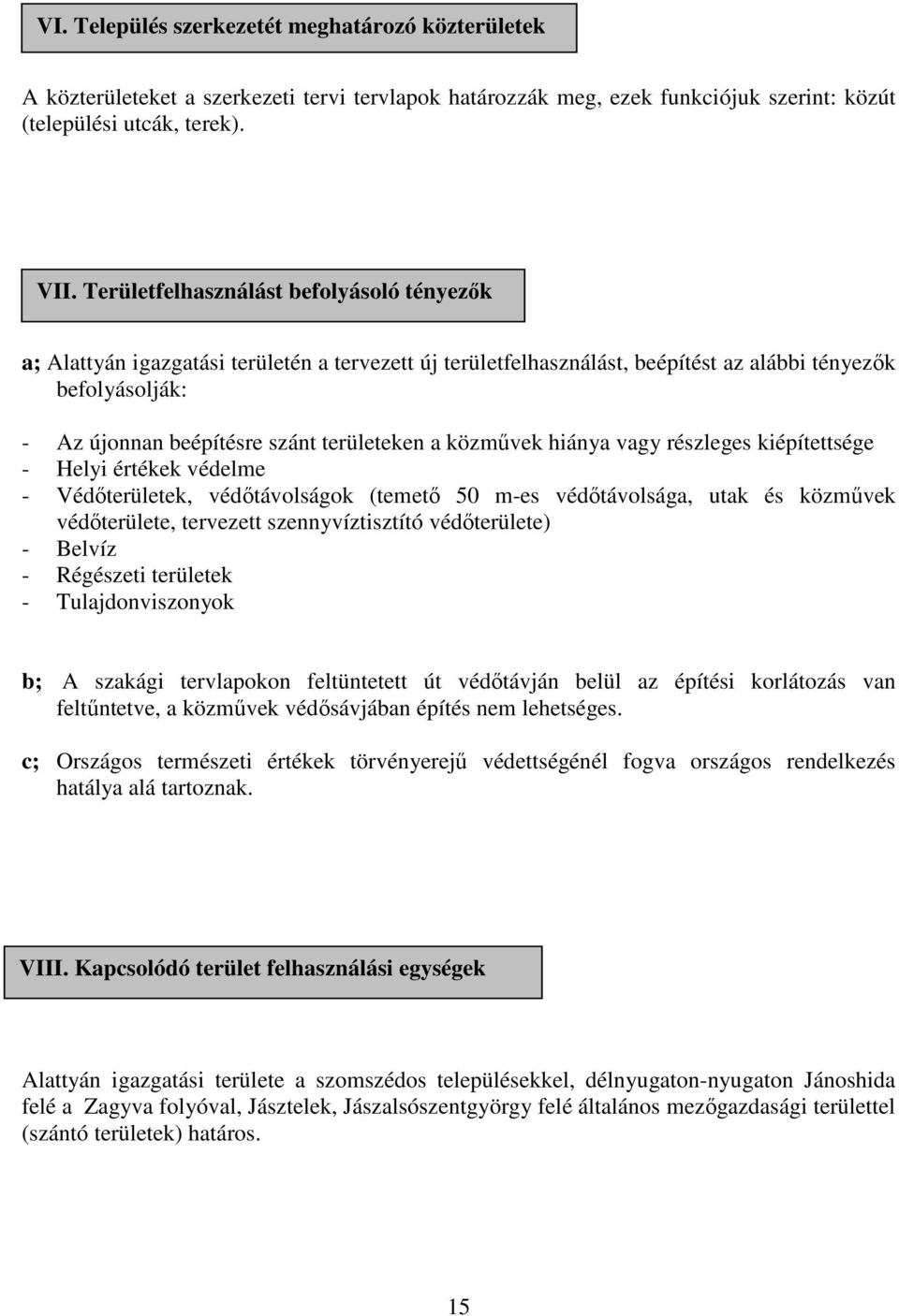 VI. Település szerkezetét meghatározó közterületek

A közterületeket a szerkezeti tervi tervlapok határozzák meg, ezek funkciójuk szerint: közút (települési utcák, terek).

VII. Területfelhasználást befolyásoló tényezők

a; Alattyán igazgatási területén a tervezett új területfelhasználást, beépítést az alábbi tényezők befolyásolják:

- Az újonnan beépítésre szánt területeken a közművek hiánya vagy részleges kiépítettsége
- Helyi értékek védelme
- Védőterületek, védőtávolságok (temető 50 m-es védőtávolsága, utak és közművek védőterülete, tervezett szennyvíztisztító védőterülete)
- Belvíz
- Régészeti területek
- Tulajdonviszonyok

b; A szakági tervlapokon feltüntetett út védőtávján belül az építési korlátozás van feltűntetve, a közművek védősávjában építés nem lehetséges.

c; Országos természeti értékek törvényerejű védettségénél fogva országos rendelkezés hatálya alá tartoznak.

VIII. Kapcsolódó terület felhasználási egységek

Alattyán igazgatási területe a szomszédos településekkel, délnyugaton-nyugaton Jánoshida felé a Zagyva folyóval, Jásztelek, Jászalsószentgyörgy felé általános mezőgazdasági területtel (szántó területek) határos.

15